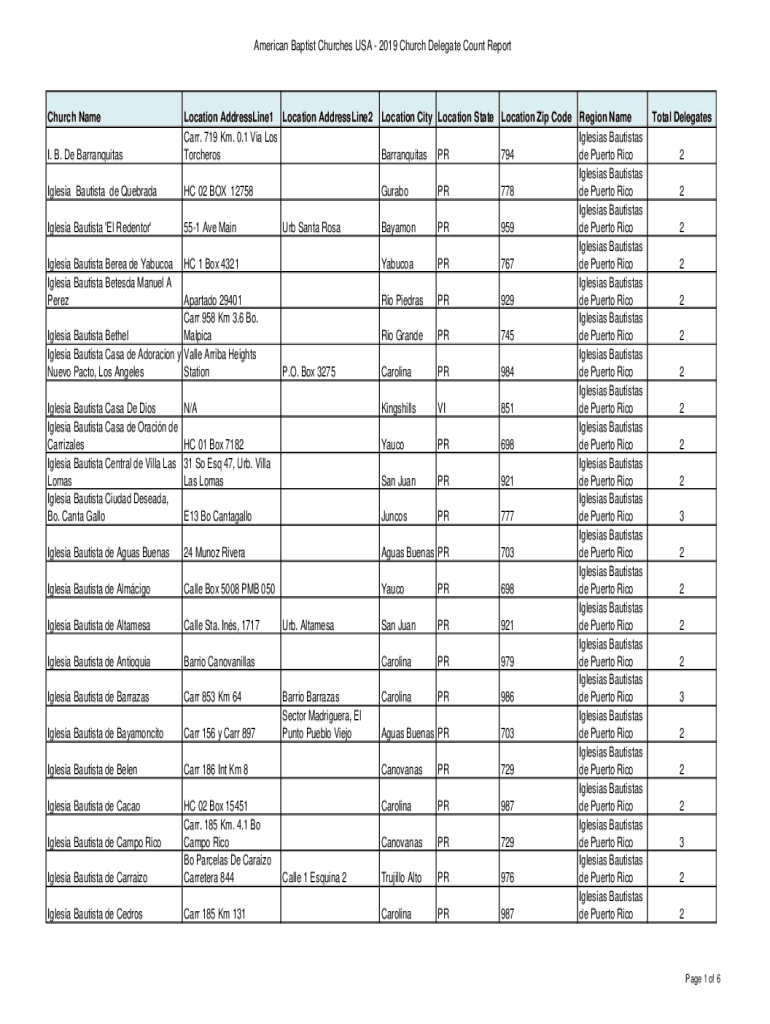 American Baptist Churches USA - 2019 Church Delegate Count Report

| Church Name | Location AddressLine1 | Location AddressLine2 | Location City | Location State | Location Zip Code | Region Name | Total Delegates |
|---|---|---|---|---|---|---|---|
| I. B. De Barranquitas | Carr. 719 Km. 0.1 Via Los Torcheros | | Barranquitas | PR | 794 | Iglesias Bautistas de Puerto Rico | 2 |
| Iglesia Bautista de Quebrada | HC 02 BOX 12758 | | Gurabo | PR | 778 | Iglesias Bautistas de Puerto Rico | 2 |
| Iglesia Bautista 'El Redentor' | 55-1 Ave Main | Urb Santa Rosa | Bayamon | PR | 959 | Iglesias Bautistas de Puerto Rico | 2 |
| Iglesia Bautista Berea de Yabucoa | HC 1 Box 4321 | | Yabucoa | PR | 767 | Iglesias Bautistas de Puerto Rico | 2 |
| Iglesia Bautista Betesda Manuel A Perez | Apartado 29401 | | Rio Piedras | PR | 929 | Iglesias Bautistas de Puerto Rico | 2 |
| Iglesia Bautista Bethel | Carr 958 Km 3.6 Bo. Malpica | | Rio Grande | PR | 745 | Iglesias Bautistas de Puerto Rico | 2 |
| Iglesia Bautista Casa de Adoracion y Nuevo Pacto, Los Angeles | Valle Arriba Heights Station | P.O. Box 3275 | Carolina | PR | 984 | Iglesias Bautistas de Puerto Rico | 2 |
| Iglesia Bautista Casa De Dios | N/A | | Kingshills | VI | 851 | Iglesias Bautistas de Puerto Rico | 2 |
| Iglesia Bautista Casa de Oración de Carrizales | HC 01 Box 7182 | | Yauco | PR | 698 | Iglesias Bautistas de Puerto Rico | 2 |
| Iglesia Bautista Central de Villa Las Lomas | 31 So Esq 47, Urb. Villa Las Lomas | | San Juan | PR | 921 | Iglesias Bautistas de Puerto Rico | 2 |
| Iglesia Bautista Ciudad Deseada, Bo. Canta Gallo | E13 Bo Cantagallo | | Juncos | PR | 777 | Iglesias Bautistas de Puerto Rico | 3 |
| Iglesia Bautista de Aguas Buenas | 24 Munoz Rivera | | Aguas Buenas | PR | 703 | Iglesias Bautistas de Puerto Rico | 2 |
| Iglesia Bautista de Almácigo | Calle Box 5008 PMB 050 | | Yauco | PR | 698 | Iglesias Bautistas de Puerto Rico | 2 |
| Iglesia Bautista de Altamesa | Calle Sta. Inés, 1717 | Urb. Altamesa | San Juan | PR | 921 | Iglesias Bautistas de Puerto Rico | 2 |
| Iglesia Bautista de Antioquia | Barrio Canovanillas | | Carolina | PR | 979 | Iglesias Bautistas de Puerto Rico | 2 |
| Iglesia Bautista de Barrazas | Carr 853 Km 64 | Barrio Barrazas | Carolina | PR | 986 | Iglesias Bautistas de Puerto Rico | 3 |
| Iglesia Bautista de Bayamoncito | Carr 156 y Carr 897 | Sector Madriguera, El Punto Pueblo Viejo | Aguas Buenas | PR | 703 | Iglesias Bautistas de Puerto Rico | 2 |
| Iglesia Bautista de Belen | Carr 186 Int Km 8 | | Canovanas | PR | 729 | Iglesias Bautistas de Puerto Rico | 2 |
| Iglesia Bautista de Cacao | HC 02 Box 15451 | | Carolina | PR | 987 | Iglesias Bautistas de Puerto Rico | 2 |
| Iglesia Bautista de Campo Rico | Carr. 185 Km. 4.1 Bo Campo Rico | | Canovanas | PR | 729 | Iglesias Bautistas de Puerto Rico | 3 |
| Iglesia Bautista de Carraizo | Bo Parcelas De Caraizo Carretera 844 | Calle 1 Esquina 2 | Trujillo Alto | PR | 976 | Iglesias Bautistas de Puerto Rico | 2 |
| Iglesia Bautista de Cedros | Carr 185 Km 131 | | Carolina | PR | 987 | Iglesias Bautistas de Puerto Rico | 2 |

Page 1 of 6